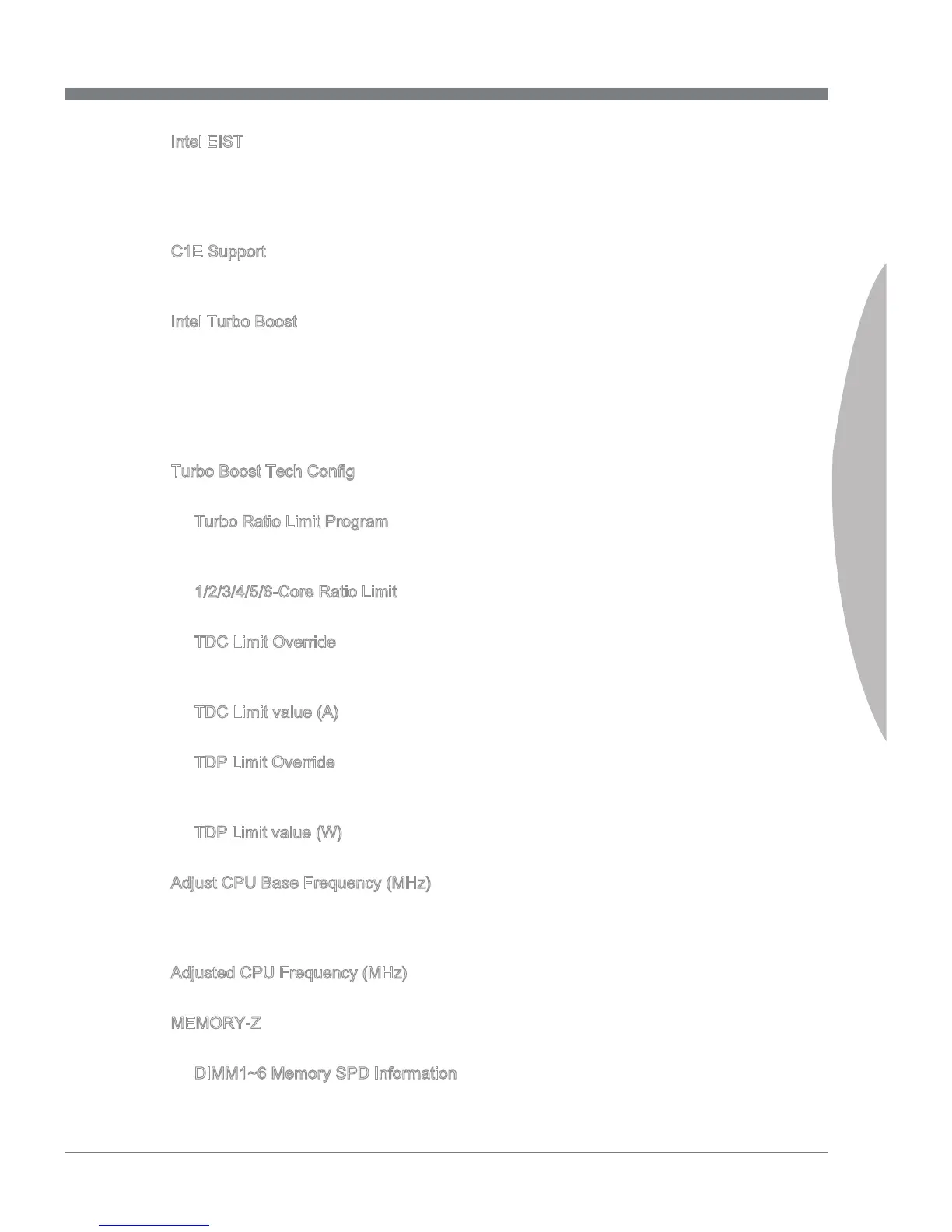 Intel EIST

C1E Support

Intel Turbo Boost

Turbo Boost Tech Config

Turbo Ratio Limit Program

1/2/3/4/5/6-Core Ratio Limit

TDC Limit Override

TDC Limit value (A)

TDP Limit Override

TDP Limit value (W)

Adjust CPU Base Frequency (MHz)

Adjusted CPU Frequency (MHz)

MEMORY-Z

DIMM1~6 Memory SPD Information